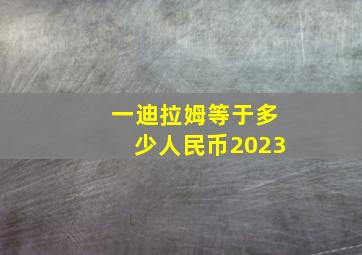 一迪拉姆等于多少人民币2023